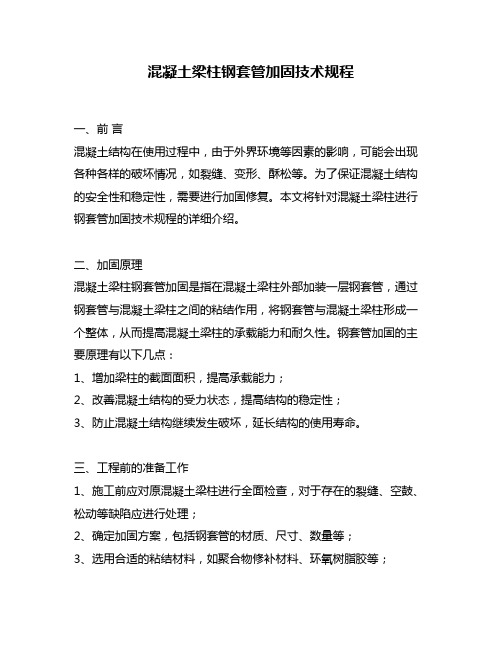 混凝土梁柱钢套管加固技术规程

一、前 言

混凝土结构在使用过程中，由于外界环境等因素的影响，可能会出现各种各样的破坏情况，如裂缝、变形、酥松等。为了保证混凝土结构的安全性和稳定性，需要进行加固修复。本文将针对混凝土梁柱进行钢套管加固技术规程的详细介绍。

二、加固原理

混凝土梁柱钢套管加固是指在混凝土梁柱外部加装一层钢套管，通过钢套管与混凝土梁柱之间的粘结作用，将钢套管与混凝土梁柱形成一个整体，从而提高混凝土梁柱的承载能力和耐久性。钢套管加固的主要原理有以下几点：

1、增加梁柱的截面面积，提高承载能力；

2、改善混凝土结构的受力状态，提高结构的稳定性；

3、防止混凝土结构继续发生破坏，延长结构的使用寿命。

三、工程前的准备工作

1、施工前应对原混凝土梁柱进行全面检查，对于存在的裂缝、空鼓、松动等缺陷应进行处理；

2、确定加固方案，包括钢套管的材质、尺寸、数量等；

3、选用合适的粘结材料，如聚合物修补材料、环氧树脂胶等；